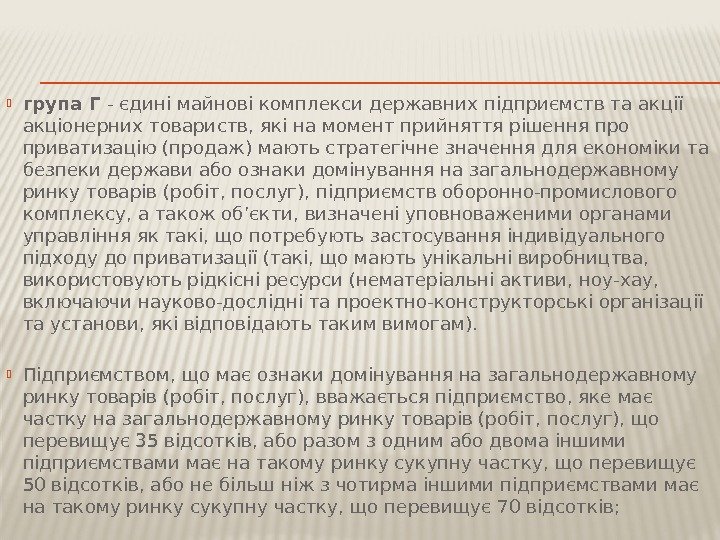 група Г - єдині майнові комплекси державних підприємств та акції акціонерних товариств, які на момент прийняття рішення про приватизацію (продаж) мають стратегічне значення для економіки та безпеки держави або ознаки домінування на загальнодержавному ринку товарів (робіт, послуг), підприємств оборонно-промислового комплексу, а також об'єкти, визначені уповноваженими органами управління як такі, що потребують застосування індивідуального підходу до приватизації (такі, що мають унікальні виробництва, використовують рідкісні ресурси (нематеріальні активи, ноу-хау, включаючи науково-дослідні та проектно-конструкторські організації та установи, які відповідають таким вимогам).

Підприємством, що має ознаки домінування на загальнодержавному ринку товарів (робіт, послуг), вважається підприємство, яке має частку на загальнодержавному ринку товарів (робіт, послуг), що перевищує 35 відсотків, або разом з одним або двома іншими підприємствами має на такому ринку сукупну частку, що перевищує 50 відсотків, або не більш ніж з чотирма іншими підприємствами має на такому ринку сукупну частку, що перевищує 70 відсотків;